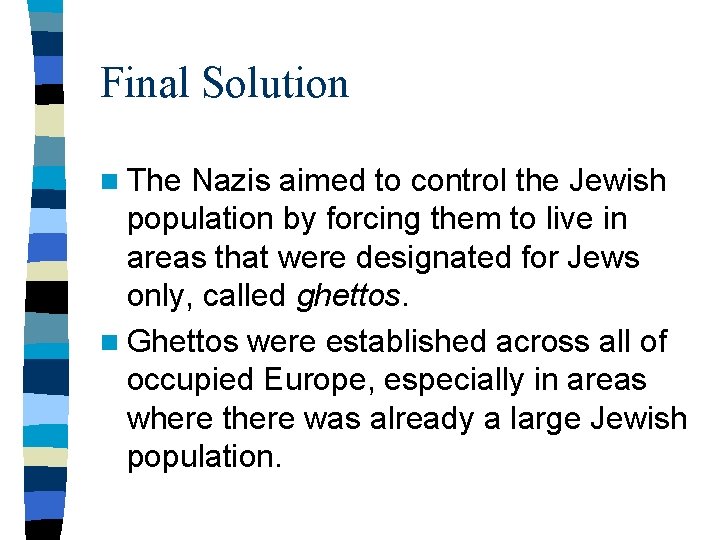 Final Solution

• The Nazis aimed to control the Jewish population by forcing them to live in areas that were designated for Jews only, called ghettos.
• Ghettos were established across all of occupied Europe, especially in areas where there was already a large Jewish population.